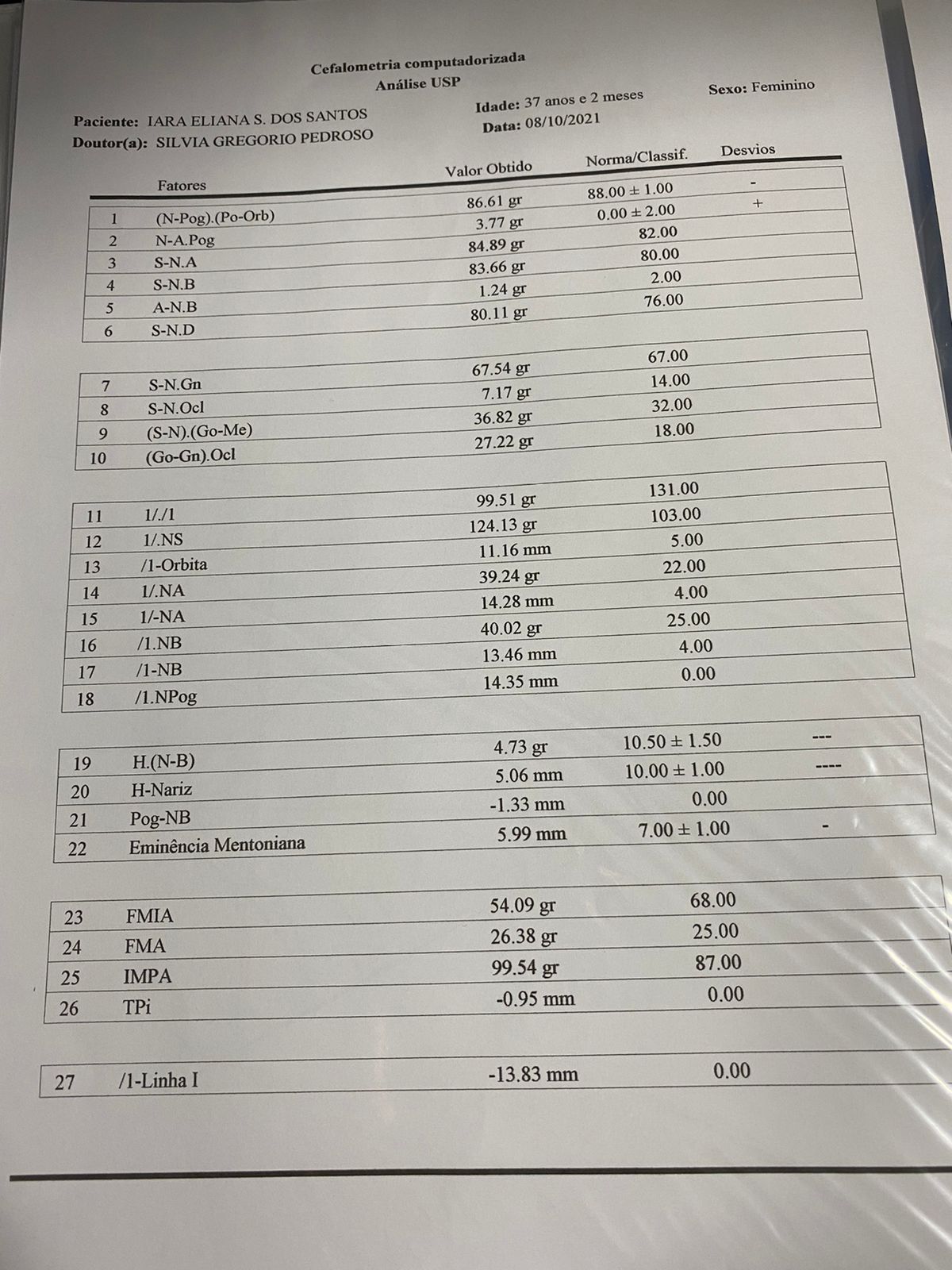 Cefalometria computadorizada
Análise USP

Paciente: IARA ELIANA S. DOS SANTOS
Doutor(a): SILVIA GREGORIO PEDROSO

Idade: 37 anos e 2 meses
Data: 08/10/2021

Sexo: Feminino

| | Fatores | Valor Obtido | Norma/Classif. | Desvios |
|---|---|---|---|---|
| 1 | (N-Pog).(Po-Orb) | 86.61 gr | 88.00 ± 1.00 | - |
| 2 | N-A.Pog | 3.77 gr | 0.00 ± 2.00 | + |
| 3 | S-N.A | 84.89 gr | 82.00 | |
| 4 | S-N.B | 83.66 gr | 80.00 | |
| 5 | A-N.B | 1.24 gr | 2.00 | |
| 6 | S-N.D | 80.11 gr | 76.00 | |
| 7 | S-N.Gn | 67.54 gr | 67.00 | |
| 8 | S-N.Ocl | 7.17 gr | 14.00 | |
| 9 | (S-N).(Go-Me) | 36.82 gr | 32.00 | |
| 10 | (Go-Gn).Ocl | 27.22 gr | 18.00 | |
| 11 | 1/./1 | 99.51 gr | 131.00 | |
| 12 | 1/.NS | 124.13 gr | 103.00 | |
| 13 | /1-Orbita | 11.16 mm | 5.00 | |
| 14 | 1/.NA | 39.24 gr | 22.00 | |
| 15 | 1/-NA | 14.28 mm | 4.00 | |
| 16 | /1.NB | 40.02 gr | 25.00 | |
| 17 | /1-NB | 13.46 mm | 4.00 | |
| 18 | /1.NPog | 14.35 mm | 0.00 | |
| 19 | H.(N-B) | 4.73 gr | 10.50 ± 1.50 | --- |
| 20 | H-Nariz | 5.06 mm | 10.00 ± 1.00 | ---- |
| 21 | Pog-NB | -1.33 mm | 0.00 | |
| 22 | Eminência Mentoniana | 5.99 mm | 7.00 ± 1.00 | - |
| 23 | FMIA | 54.09 gr | 68.00 | |
| 24 | FMA | 26.38 gr | 25.00 | |
| 25 | IMPA | 99.54 gr | 87.00 | |
| 26 | TPi | -0.95 mm | 0.00 | |
| 27 | /1-Linha I | -13.83 mm | 0.00 | |